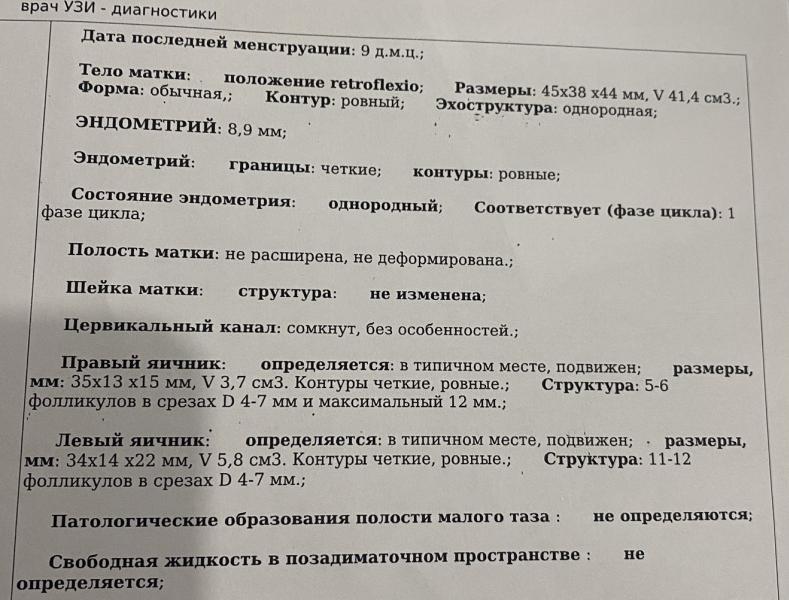 врач УЗИ - диагностики

Дата последней менструации: 9 д.м.ц.;

Тело матки: положение retroflexio; Размеры: 45x38 x44 мм, V 41,4 см3.; Форма: обычная,; Контур: ровный; Эхоструктура: однородная;

ЭНДОМЕТРИЙ: 8,9 мм;

Эндометрий: границы: четкие; контуры: ровные;

Состояние эндометрия: однородный; Соответствует (фазе цикла): 1 фазе цикла;

Полость матки: не расширена, не деформирована.;

Шейка матки: структура: не изменена;

Цервикальный канал: сомкнут, без особенностей.;

Правый яичник: определяется: в типичном месте, подвижен; размеры, мм: 35x13 x15 мм, V 3,7 см3. Контуры четкие, ровные.; Структура: 5-6 фолликулов в срезах D 4-7 мм и максимальный 12 мм.;

Левый яичник: определяется: в типичном месте, подвижен; размеры, мм: 34x14 x22 мм, V 5,8 см3. Контуры четкие, ровные.; Структура: 11-12 фолликулов в срезах D 4-7 мм.;

Патологические образования полости малого таза : не определяются;

Свободная жидкость в позадиматочном пространстве : не определяется;